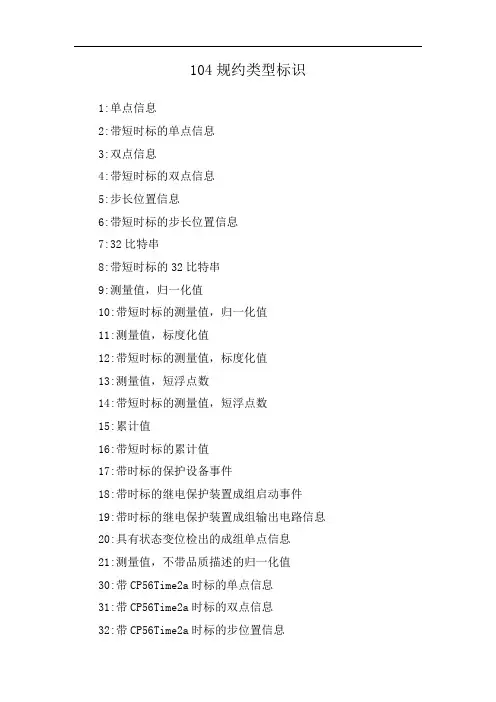 104 规约类型标识

1:单点信息

2:带短时标的单点信息

3:双点信息

4:带短时标的双点信息

5:步长位置信息

6:带短时标的步长位置信息

7:32 比特串

8:带短时标的 32 比特串

9:测量值，归一化值

10:带短时标的测量值，归一化值

11:测量值，标度化值

12:带短时标的测量值，标度化值

13:测量值，短浮点数

14:带短时标的测量值，短浮点数

15:累计值

16:带短时标的累计值

17:带时标的保护设备事件

18:带时标的继电保护装置成组启动事件

19:带时标的继电保护装置成组输出电路信息

20:具有状态变位检出的成组单点信息

21:测量值，不带品质描述的归一化值

30:带 CP56Time2a 时标的单点信息

31:带 CP56Time2a 时标的双点信息

32:带 CP56Time2a 时标的步位置信息